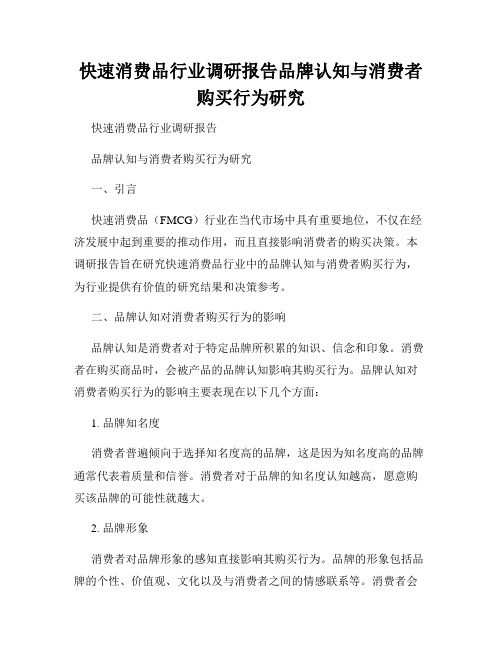 快速消费品行业调研报告品牌认知与消费者购买行为研究

快速消费品行业调研报告

品牌认知与消费者购买行为研究

一、引言

快速消费品（FMCG）行业在当代市场中具有重要地位，不仅在经济发展中起到重要的推动作用，而且直接影响消费者的购买决策。本调研报告旨在研究快速消费品行业中的品牌认知与消费者购买行为，为行业提供有价值的研究结果和决策参考。

二、品牌认知对消费者购买行为的影响

品牌认知是消费者对于特定品牌所积累的知识、信念和印象。消费者在购买商品时，会被产品的品牌认知影响其购买行为。品牌认知对消费者购买行为的影响主要表现在以下几个方面：

1. 品牌知名度

消费者普遍倾向于选择知名度高的品牌，这是因为知名度高的品牌通常代表着质量和信誉。消费者对于品牌的知名度认知越高，愿意购买该品牌的可能性就越大。

2. 品牌形象

消费者对品牌形象的感知直接影响其购买行为。品牌的形象包括品牌的个性、价值观、文化以及与消费者之间的情感联系等。消费者会